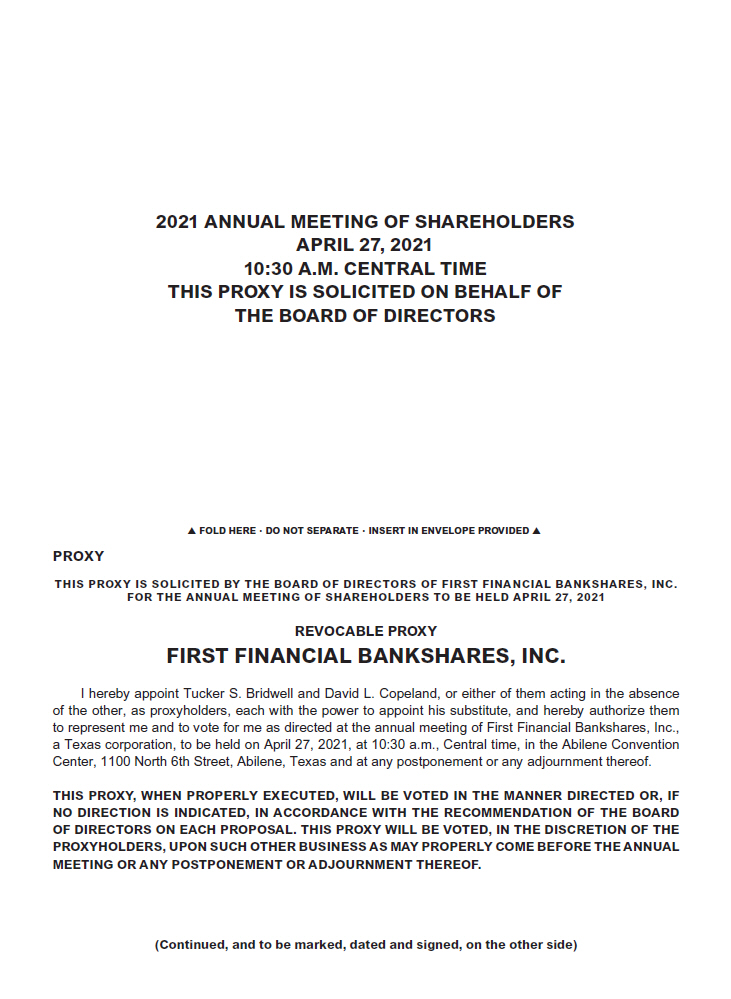 2021 ANNUAL MEETING OF SHAREHOLDERS
APRIL 27, 2021
10:30 A.M. CENTRAL TIME
THIS PROXY IS SOLICITED ON BEHALF OF
THE BOARD OF DIRECTORS

▲ FOLD HERE · DO NOT SEPARATE · INSERT IN ENVELOPE PROVIDED ▲

PROXY

THIS PROXY IS SOLICITED BY THE BOARD OF DIRECTORS OF FIRST FINANCIAL BANKSHARES, INC. FOR THE ANNUAL MEETING OF SHAREHOLDERS TO BE HELD APRIL 27, 2021

REVOCABLE PROXY
FIRST FINANCIAL BANKSHARES, INC.

I hereby appoint Tucker S. Bridwell and David L. Copeland, or either of them acting in the absence of the other, as proxyholders, each with the power to appoint his substitute, and hereby authorize them to represent me and to vote for me as directed at the annual meeting of First Financial Bankshares, Inc., a Texas corporation, to be held on April 27, 2021, at 10:30 a.m., Central time, in the Abilene Convention Center, 1100 North 6th Street, Abilene, Texas and at any postponement or any adjournment thereof.

THIS PROXY, WHEN PROPERLY EXECUTED, WILL BE VOTED IN THE MANNER DIRECTED OR, IF NO DIRECTION IS INDICATED, IN ACCORDANCE WITH THE RECOMMENDATION OF THE BOARD OF DIRECTORS ON EACH PROPOSAL. THIS PROXY WILL BE VOTED, IN THE DISCRETION OF THE PROXYHOLDERS, UPON SUCH OTHER BUSINESS AS MAY PROPERLY COME BEFORE THE ANNUAL MEETING OR ANY POSTPONEMENT OR ADJOURNMENT THEREOF.

(Continued, and to be marked, dated and signed, on the other side)